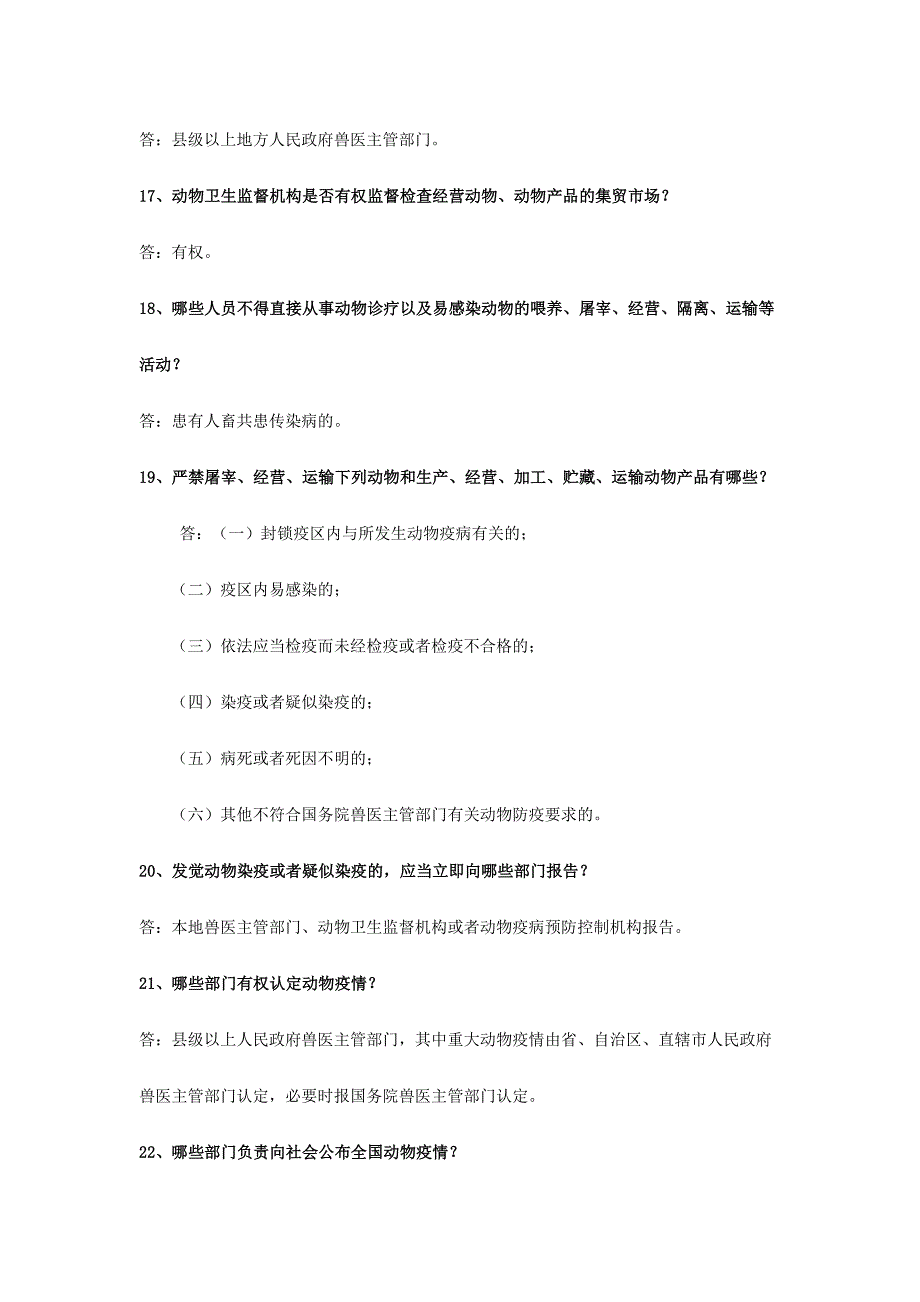 答：县级以上地方人民政府兽医主管部门。

17、动物卫生监督机构是否有权监督检查经营动物、动物产品的集贸市场？

答：有权。

18、哪些人员不得直接从事动物诊疗以及易感染动物的喂养、屠宰、经营、隔离、运输等活动？

答：患有人畜共患传染病的。

19、严禁屠宰、经营、运输下列动物和生产、经营、加工、贮藏、运输动物产品有哪些？

答：（一）封锁疫区内与所发生动物疫病有关的；

（二）疫区内易感染的；

（三）依法应当检疫而未经检疫或者检疫不合格的；

（四）染疫或者疑似染疫的；

（五）病死或者死因不明的；

（六）其他不符合国务院兽医主管部门有关动物防疫要求的。

20、发觉动物染疫或者疑似染疫的，应当立即向哪些部门报告？

答：本地兽医主管部门、动物卫生监督机构或者动物疫病预防控制机构报告。

21、哪些部门有权认定动物疫情？

答：县级以上人民政府兽医主管部门，其中重大动物疫情由省、自治区、直辖市人民政府兽医主管部门认定，必要时报国务院兽医主管部门认定。

22、哪些部门负责向社会公布全国动物疫情？